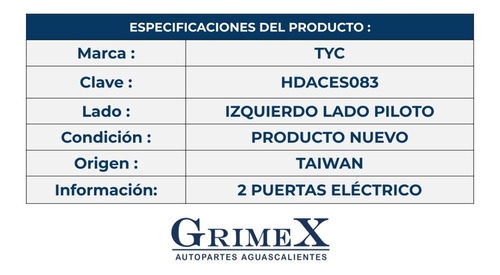 | ESPECIFICACIONES DEL PRODUCTO : | |
|---|---|
| Marca : | TYC |
| Clave : | HDACES083 |
| Lado : | IZQUIERDO LADO PILOTO |
| Condición : | PRODUCTO NUEVO |
| Origen : | TAIWAN |
| Información: | 2 PUERTAS ELÉCTRICO |

GRIMEX
AUTOPARTES AGUASCALIENTES